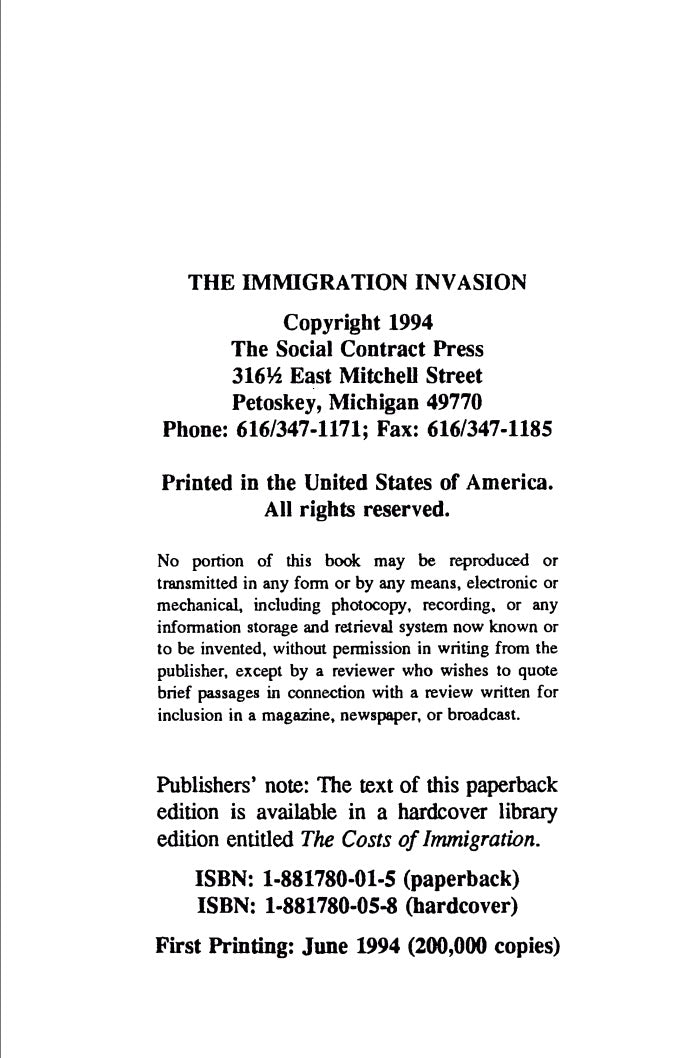 THE IMMIGRATION INVASION

Copyright 1994
The Social Contract Press
316½ East Mitchell Street
Petoskey, Michigan 49770
Phone: 616/347-1171; Fax: 616/347-1185

Printed in the United States of America.
All rights reserved.

No portion of this book may be reproduced or transmitted in any form or by any means, electronic or mechanical, including photocopy, recording, or any information storage and retrieval system now known or to be invented, without permission in writing from the publisher, except by a reviewer who wishes to quote brief passages in connection with a review written for inclusion in a magazine, newspaper, or broadcast.

Publishers' note: The text of this paperback edition is available in a hardcover library edition entitled The Costs of Immigration.

ISBN: 1-881780-01-5 (paperback)
ISBN: 1-881780-05-8 (hardcover)

First Printing: June 1994 (200,000 copies)